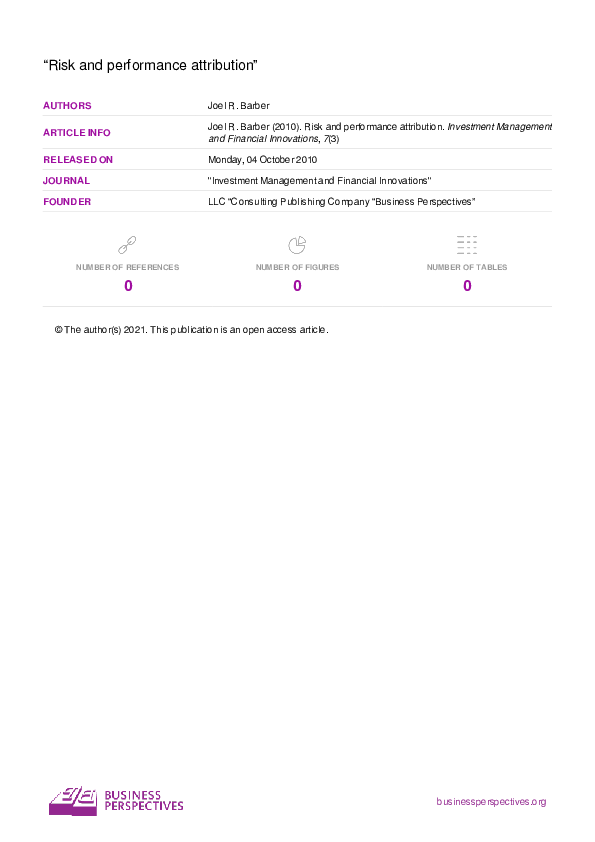 "Risk and performance attribution"

AUTHORS
Joel R. Barber

ARTICLE INFO
Joel R. Barber (2010). Risk and performance attribution. Investment Management and Financial Innovations, 7(3)

RELEASED ON
Monday, 04 October 2010

JOURNAL
"Investment Management and Financial Innovations"

FOUNDER
LLC "Consulting Publishing Company "Business Perspectives"

NUMBER OF REFERENCES
0

NUMBER OF FIGURES
0

NUMBER OF TABLES
0

© The author(s) 2021. This publication is an open access article.

BUSINESS PERSPECTIVES

businessperspectives.org